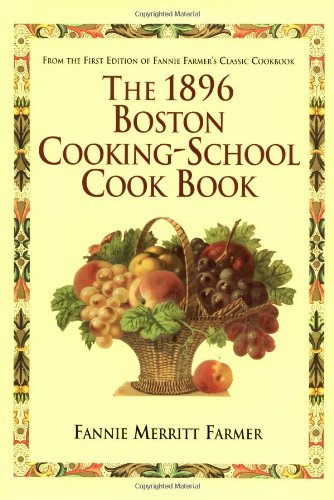 Copyrighted Material

FROM THE FIRST EDITION OF FANNIE FARMER'S CLASSIC COOKBOOK

THE 1896 BOSTON COOKING-SCHOOL COOK BOOK

FANNIE MERRITT FARMER

Copyrighted Material